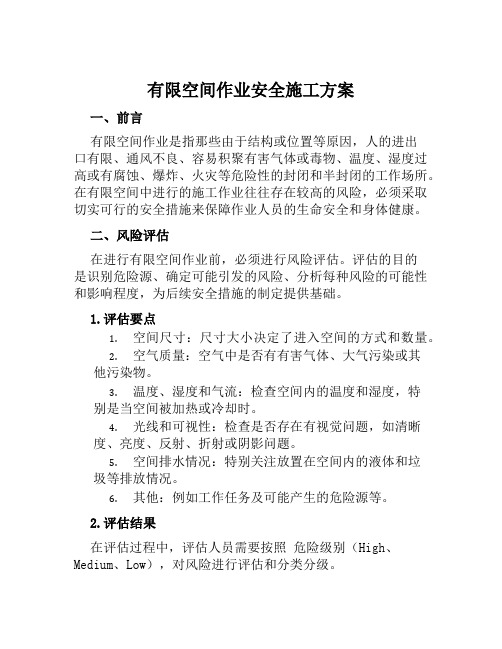 有限空间作业安全施工方案

一、前言

有限空间作业是指那些由于结构或位置等原因，人的进出口有限、通风不良、容易积聚有害气体或毒物、温度、湿度过高或有腐蚀、爆炸、火灾等危险性的封闭和半封闭的工作场所。在有限空间中进行的施工作业往往存在较高的风险，必须采取切实可行的安全措施来保障作业人员的生命安全和身体健康。

二、风险评估

在进行有限空间作业前，必须进行风险评估。评估的目的是识别危险源、确定可能引发的风险、分析每种风险的可能性和影响程度，为后续安全措施的制定提供基础。

1.评估要点

1. 空间尺寸：尺寸大小决定了进入空间的方式和数量。

2. 空气质量：空气中是否有有害气体、大气污染或其他污染物。

3. 温度、湿度和气流：检查空间内的温度和湿度，特别是当空间被加热或冷却时。

4. 光线和可视性：检查是否存在有视觉问题，如清晰度、亮度、反射、折射或阴影问题。

5. 空间排水情况：特别关注放置在空间内的液体和垃圾等排放情况。

6. 其他：例如工作任务及可能产生的危险源等。

2.评估结果

在评估过程中，评估人员需要按照 危险级别（High、Medium、Low），对风险进行评估和分类分级。